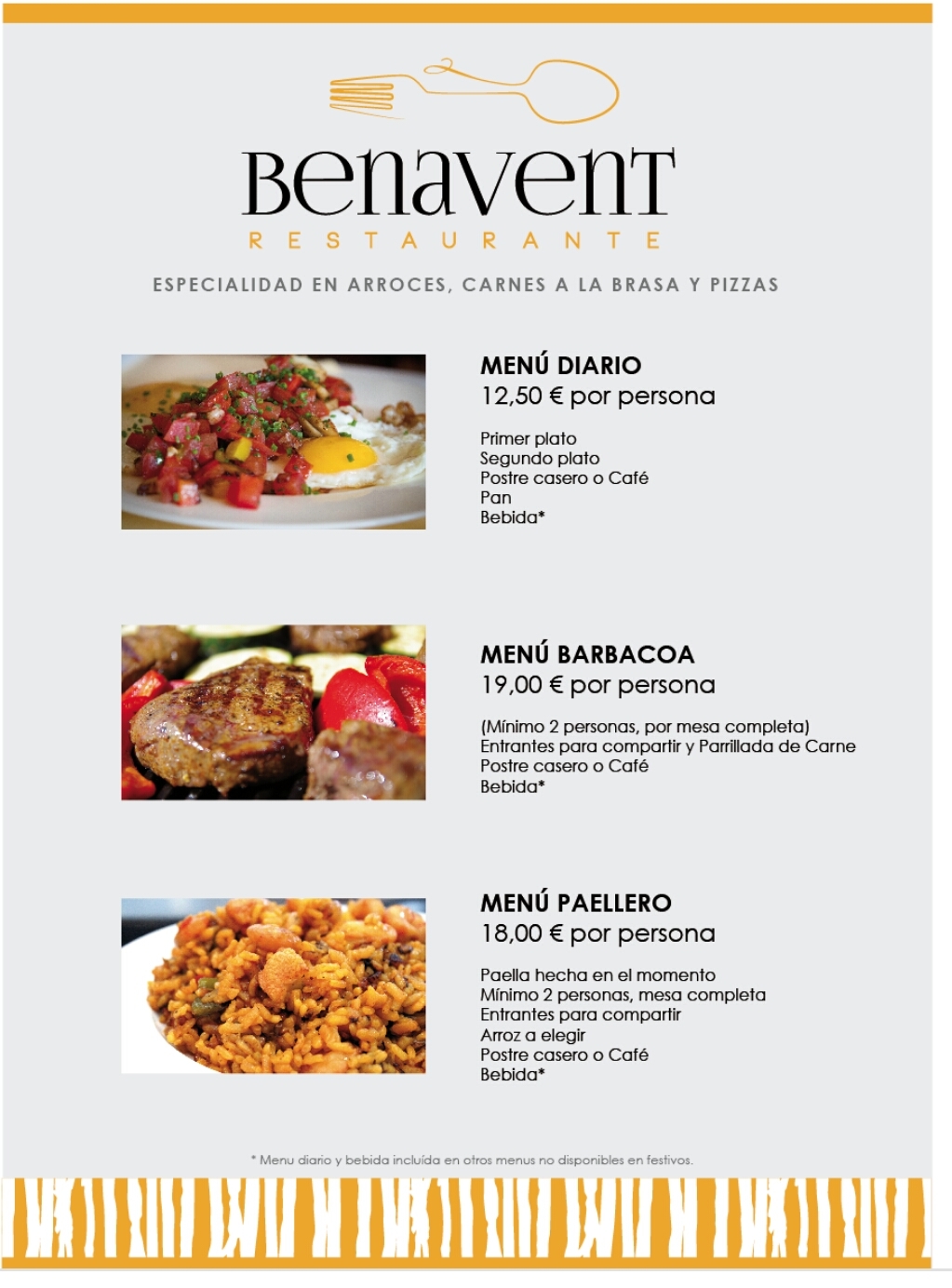 Benavent
RESTAURANTE

ESPECIALIDAD EN ARROCES, CARNES A LA BRASA Y PIZZAS

MENÚ DIARIO
12,50 € por persona

Primer plato
Segundo plato
Postre casero o Café
Pan
Bebida*

MENÚ BARBACOA
19,00 € por persona

(Mínimo 2 personas, por mesa completa)
Entrantes para compartir y Parrillada de Carne
Postre casero o Café
Bebida*

MENÚ PAELLERO
18,00 € por persona

Paella hecha en el momento
Mínimo 2 personas, mesa completa
Entrantes para compartir
Arroz a elegir
Postre casero o Café
Bebida*

* Menu diario y bebida incluída en otros menus no disponibles en festivos.